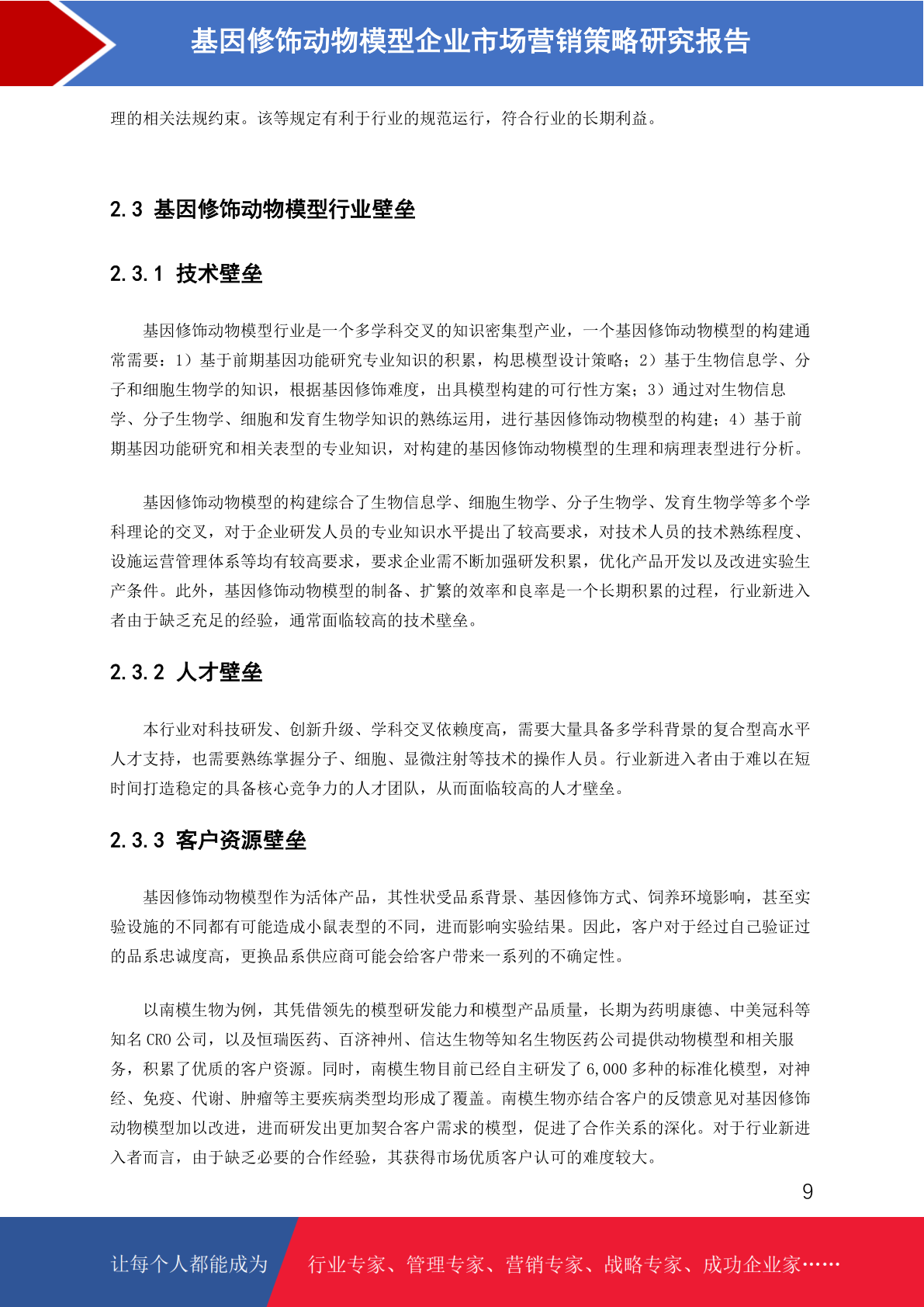 基因修饰动物模型企业市场营销策略研究报告

理的相关法规约束。该等规定有利于行业的规范运行，符合行业的长期利益。

2.3 基因修饰动物模型行业壁垒

2.3.1 技术壁垒

基因修饰动物模型行业是一个多学科交叉的知识密集型产业，一个基因修饰动物模型的构建通常需要：1）基于前期基因功能研究专业知识的积累，构思模型设计策略；2）基于生物信息学、分子和细胞生物学的知识，根据基因修饰难度，出具模型构建的可行性方案；3）通过对生物信息学、分子生物学、细胞和发育生物学知识的熟练运用，进行基因修饰动物模型的构建；4）基于前期基因功能研究和相关表型的专业知识，对构建的基因修饰动物模型的生理和病理表型进行分析。

基因修饰动物模型的构建综合了生物信息学、细胞生物学、分子生物学、发育生物学等多个学科理论的交叉，对于企业研发人员的专业知识水平提出了较高要求，对技术人员的技术熟练程度、设施运营管理体系等均有较高要求，要求企业需不断加强研发积累，优化产品开发以及改进实验生产条件。此外，基因修饰动物模型的制备、扩繁的效率和良率是一个长期积累的过程，行业新进入者由于缺乏充足的经验，通常面临较高的技术壁垒。

2.3.2 人才壁垒

本行业对科技研发、创新升级、学科交叉依赖度高，需要大量具备多学科背景的复合型高水平人才支持，也需要熟练掌握分子、细胞、显微注射等技术的操作人员。行业新进入者由于难以在短时间打造稳定的具备核心竞争力的人才团队，从而面临较高的人才壁垒。

2.3.3 客户资源壁垒

基因修饰动物模型作为活体产品，其性状受品系背景、基因修饰方式、饲养环境影响，甚至实验设施的不同都有可能造成小鼠表型的不同，进而影响实验结果。因此，客户对于经过自己验证过的品系忠诚度高，更换品系供应商可能会给客户带来一系列的不确定性。

以南模生物为例，其凭借领先的模型研发能力和模型产品质量，长期为药明康德、中美冠科等知名 CRO 公司，以及恒瑞医药、百济神州、信达生物等知名生物医药公司提供动物模型和相关服务，积累了优质的客户资源。同时，南模生物目前已经自主研发了 6,000 多种的标准化模型，对神经、免疫、代谢、肿瘤等主要疾病类型均形成了覆盖。南模生物亦结合客户的反馈意见对基因修饰动物模型加以改进，进而研发出更加契合客户需求的模型，促进了合作关系的深化。对于行业新进入者而言，由于缺乏必要的合作经验，其获得市场优质客户认可的难度较大。

9

让每个人都能成为 行业专家、管理专家、营销专家、战略专家、成功企业家……